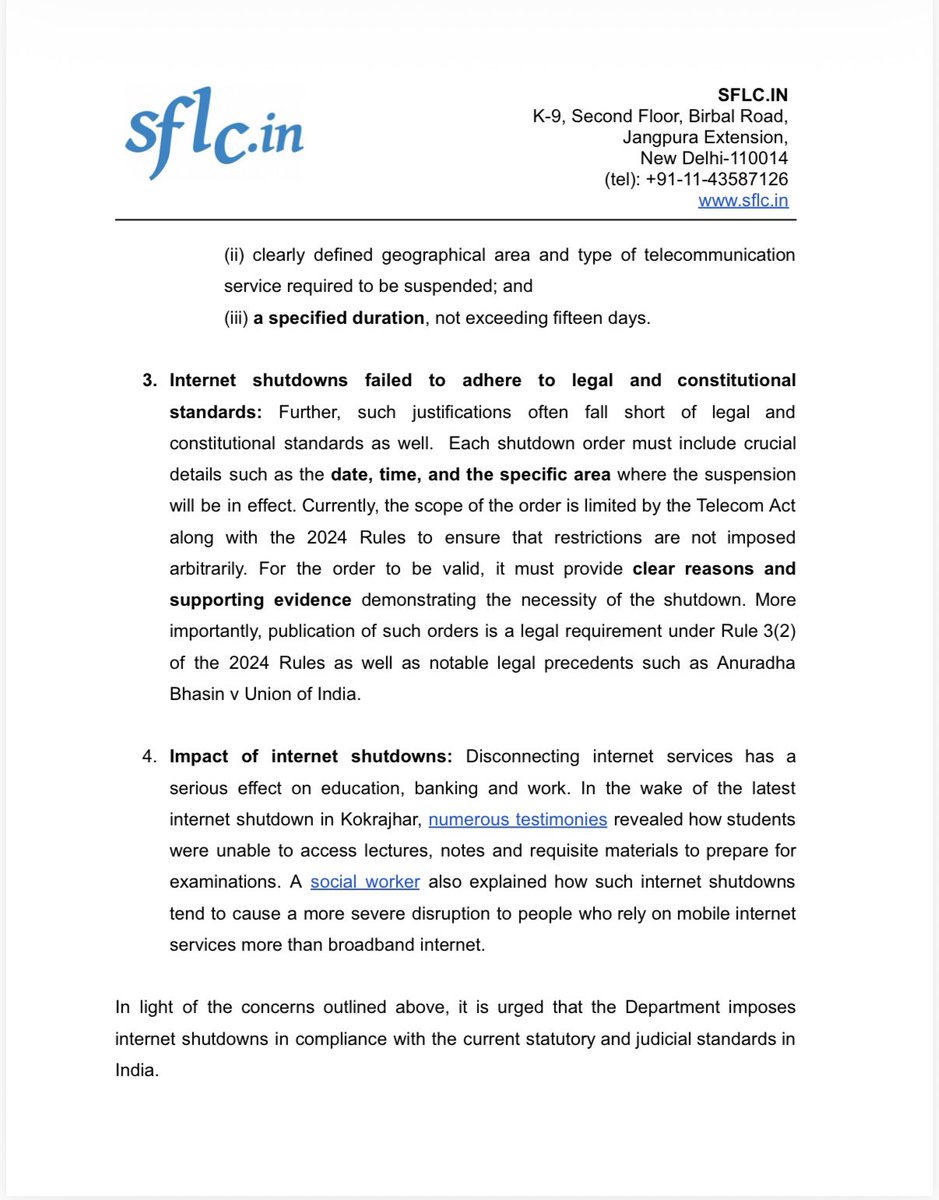 sflc.in

SFLC.IN
K-9, Second Floor, Birbal Road,
Jangpura Extension,
New Delhi-110014
(tel): +91-11-43587126
www.sflc.in

(ii) clearly defined geographical area and type of telecommunication service required to be suspended; and
(iii) a specified duration, not exceeding fifteen days.

3. Internet shutdowns failed to adhere to legal and constitutional standards: Further, such justifications often fall short of legal and constitutional standards as well. Each shutdown order must include crucial details such as the date, time, and the specific area where the suspension will be in effect. Currently, the scope of the order is limited by the Telecom Act along with the 2024 Rules to ensure that restrictions are not imposed arbitrarily. For the order to be valid, it must provide clear reasons and supporting evidence demonstrating the necessity of the shutdown. More importantly, publication of such orders is a legal requirement under Rule 3(2) of the 2024 Rules as well as notable legal precedents such as Anuradha Bhasin v Union of India.

4. Impact of internet shutdowns: Disconnecting internet services has a serious effect on education, banking and work. In the wake of the latest internet shutdown in Kokrajhar, numerous testimonies revealed how students were unable to access lectures, notes and requisite materials to prepare for examinations. A social worker also explained how such internet shutdowns tend to cause a more severe disruption to people who rely on mobile internet services more than broadband internet.

In light of the concerns outlined above, it is urged that the Department imposes internet shutdowns in compliance with the current statutory and judicial standards in India.